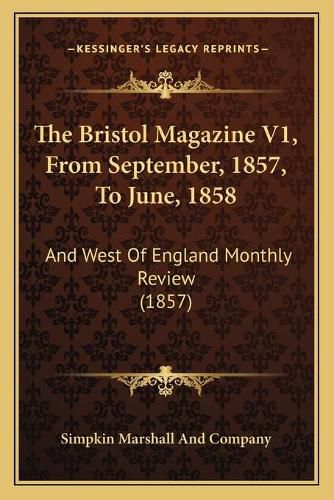 —KESSINGER'S LEGACY REPRINTS—

The Bristol Magazine V1, From September, 1857, To June, 1858

And West Of England Monthly Review (1857)

Simpkin Marshall And Company